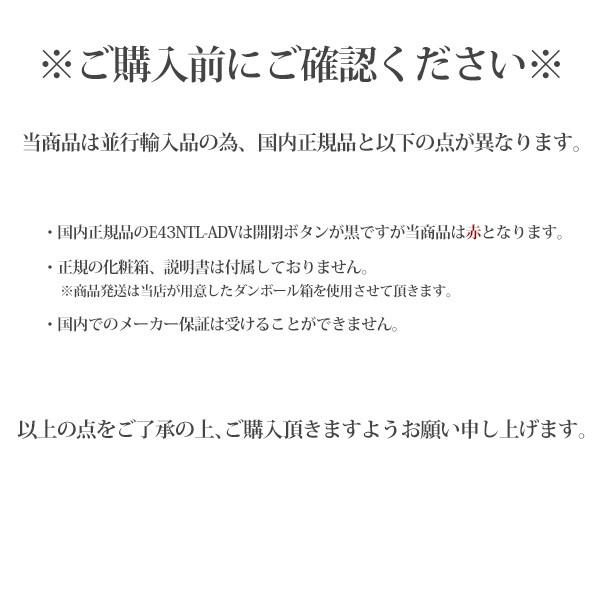 ※ご購入前にご確認ください※

当商品は並行輸入品の為、国内正規品と以下の点が異なります。

・国内正規品のE43NTL-ADVは開閉ボタンが黒ですが当商品は赤となります。

・正規の化粧箱、説明書は付属しておりません。
※商品発送は当店が用意したダンボール箱を使用させて頂きます。

・国内でのメーカー保証は受けることができません。

以上の点をご了承の上、ご購入頂きますようお願い申し上げます。